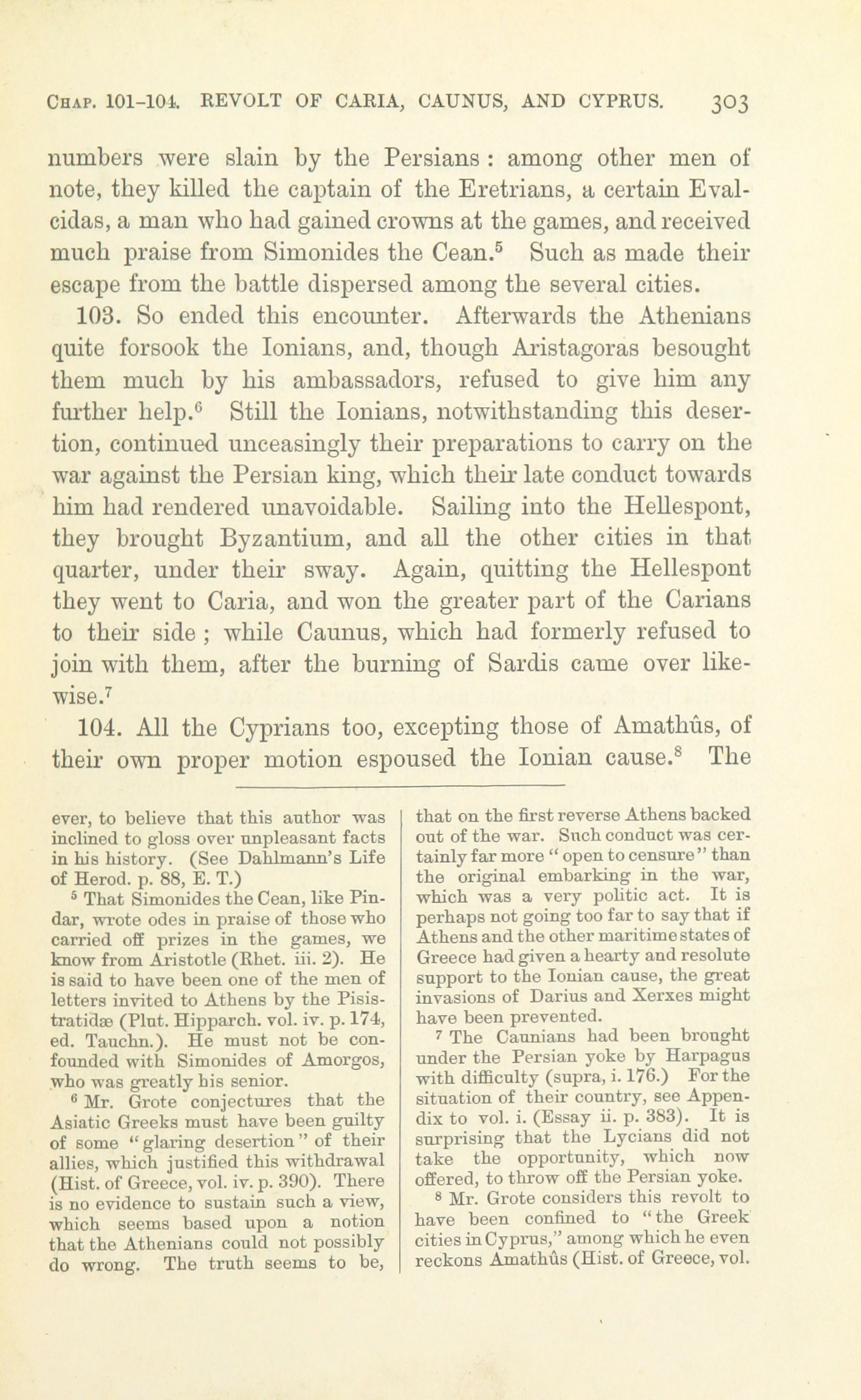 CHAP. 101-104. REVOLT OF CARIA, CAUNUS, AND CYPRUS. 303

numbers were slain by the Persians : among other men of note, they killed the captain of the Eretrians, a certain Evalcidas, a man who had gained crowns at the games, and received much praise from Simonides the Cean.$^5$ Such as made their escape from the battle dispersed among the several cities.

103. So ended this encounter. Afterwards the Athenians quite forsook the Ionians, and, though Aristagoras besought them much by his ambassadors, refused to give him any further help.$^6$ Still the Ionians, notwithstanding this desertion, continued unceasingly their preparations to carry on the war against the Persian king, which their late conduct towards him had rendered unavoidable. Sailing into the Hellespont, they brought Byzantium, and all the other cities in that quarter, under their sway. Again, quitting the Hellespont they went to Caria, and won the greater part of the Carians to their side ; while Caunus, which had formerly refused to join with them, after the burning of Sardis came over likewise.$^7$

104. All the Cyprians too, excepting those of Amathûs, of their own proper motion espoused the Ionian cause.$^8$ The

ever, to believe that this author was inclined to gloss over unpleasant facts in his history. (See Dahlmann's Life of Herod. p. 88, E. T.)

$^5$ That Simonides the Cean, like Pindar, wrote odes in praise of those who carried off prizes in the games, we know from Aristotle (Rhet. iii. 2). He is said to have been one of the men of letters invited to Athens by the Pisistratidæ (Plut. Hipparch. vol. iv. p. 174, ed. Tauchn.). He must not be confounded with Simonides of Amorgos, who was greatly his senior.

$^6$ Mr. Grote conjectures that the Asiatic Greeks must have been guilty of some "glaring desertion" of their allies, which justified this withdrawal (Hist. of Greece, vol. iv. p. 390). There is no evidence to sustain such a view, which seems based upon a notion that the Athenians could not possibly do wrong. The truth seems to be, that on the first reverse Athens backed out of the war. Such conduct was certainly far more "open to censure" than the original embarking in the war, which was a very politic act. It is perhaps not going too far to say that if Athens and the other maritime states of Greece had given a hearty and resolute support to the Ionian cause, the great invasions of Darius and Xerxes might have been prevented.

$^7$ The Caunians had been brought under the Persian yoke by Harpagus with difficulty (supra, i. 176.) For the situation of their country, see Appendix to vol. i. (Essay ii. p. 383). It is surprising that the Lycians did not take the opportunity, which now offered, to throw off the Persian yoke.

$^8$ Mr. Grote considers this revolt to have been confined to "the Greek cities in Cyprus," among which he even reckons Amathûs (Hist. of Greece, vol.